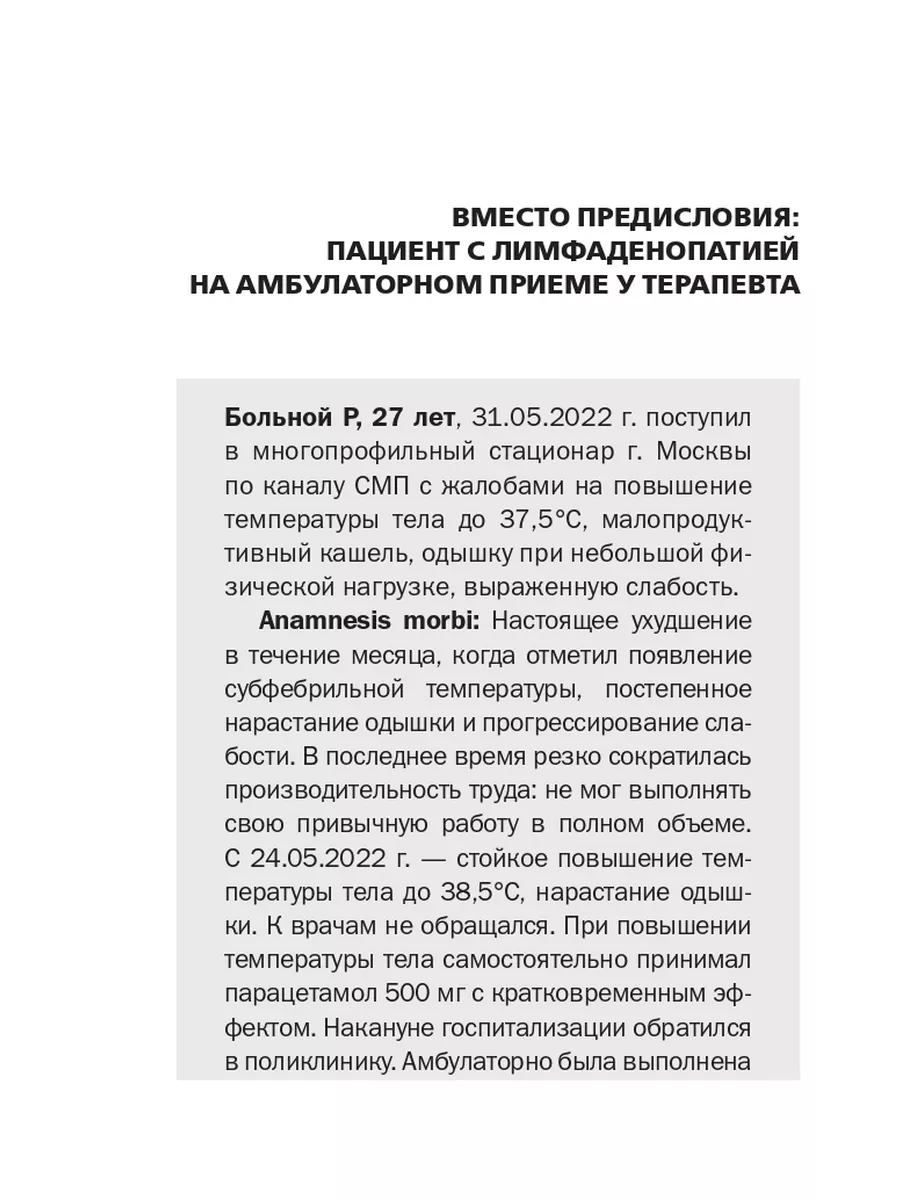 ВМЕСТО ПРЕДИСЛОВИЯ:
ПАЦИЕНТ С ЛИМФАДЕНОПАТИЕЙ
НА АМБУЛАТОРНОМ ПРИЕМЕ У ТЕРАПЕВТА

Больной Р, 27 лет, 31.05.2022 г. поступил в многопрофильный стационар г. Москвы по каналу СМП с жалобами на повышение температуры тела до 37,5°С, малопродуктивный кашель, одышку при небольшой физической нагрузке, выраженную слабость.

Anamnesis morbi: Настоящее ухудшение в течение месяца, когда отметил появление субфебрильной температуры, постепенное нарастание одышки и прогрессирование слабости. В последнее время резко сократилась производительность труда: не мог выполнять свою привычную работу в полном объеме. С 24.05.2022 г. — стойкое повышение температуры тела до 38,5°С, нарастание одышки. К врачам не обращался. При повышении температуры тела самостоятельно принимал парацетамол 500 мг с кратковременным эффектом. Накануне госпитализации обратился в поликлинику. Амбулаторно была выполнена